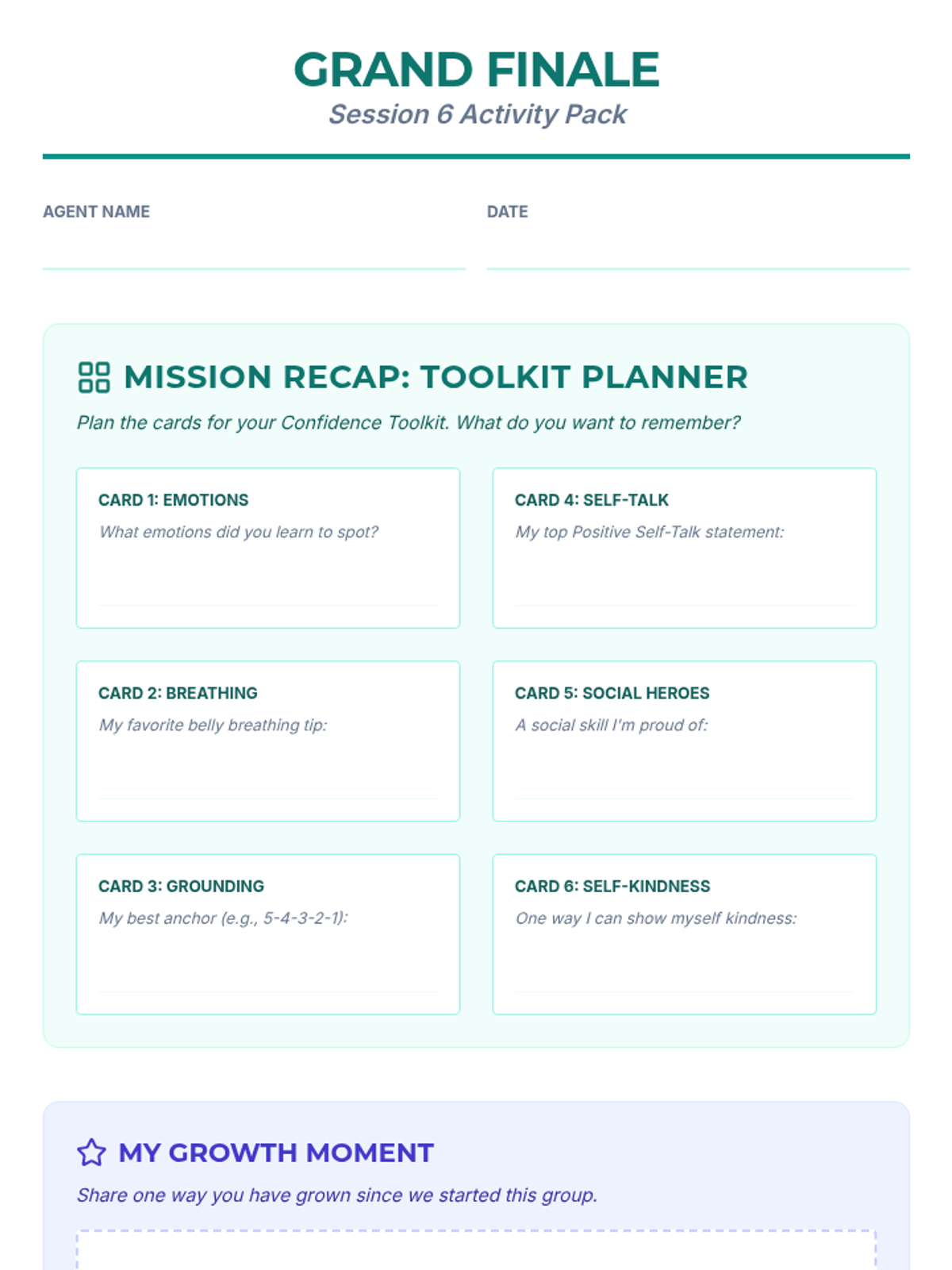 GRAND FINALE
Session 6 Activity Pack

AGENT NAME
____

DATE
____

MISSION RECAP: TOOLKIT PLANNER

Plan the cards for your Confidence Toolkit. What do you want to remember?

CARD 1: EMOTIONS
What emotions did you learn to spot?
____

CARD 2: BREATHING
My favorite belly breathing tip:
____

CARD 3: GROUNDING
My best anchor (e.g., 5-4-3-2-1):
____

CARD 4: SELF-TALK
My top Positive Self-Talk statement:
____

CARD 5: SOCIAL HEROES
A social skill I'm proud of:
____

CARD 6: SELF-KINDNESS
One way I can show myself kindness:
____

MY GROWTH MOMENT

Share one way you have grown since we started this group.